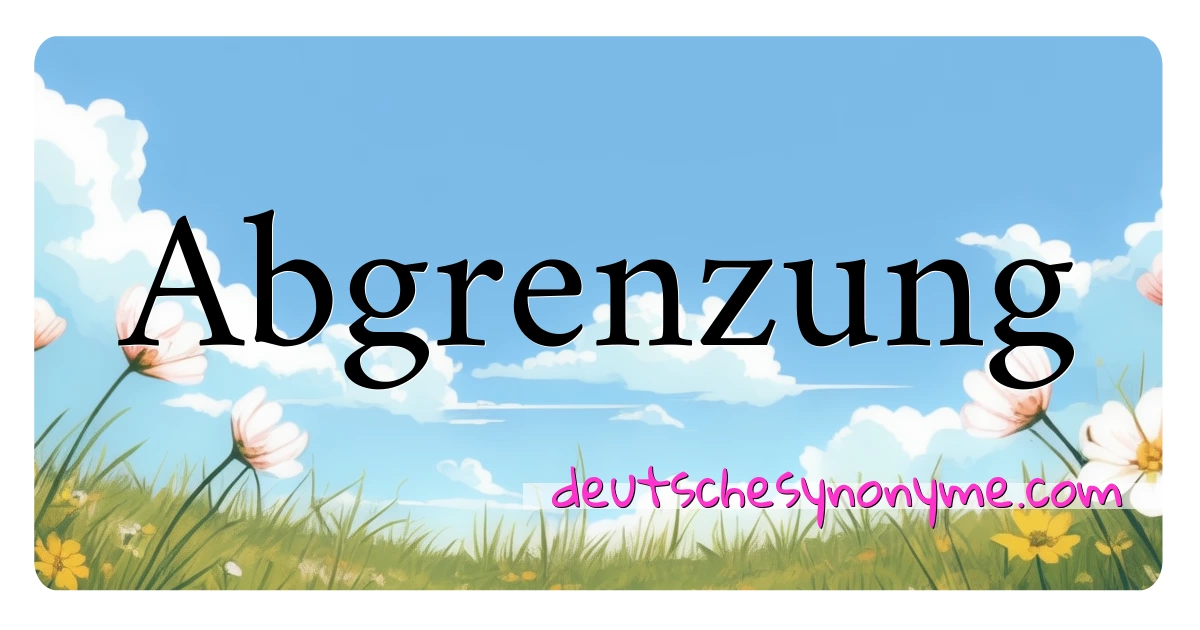 Abgrenzung

deutschesynonyme.com